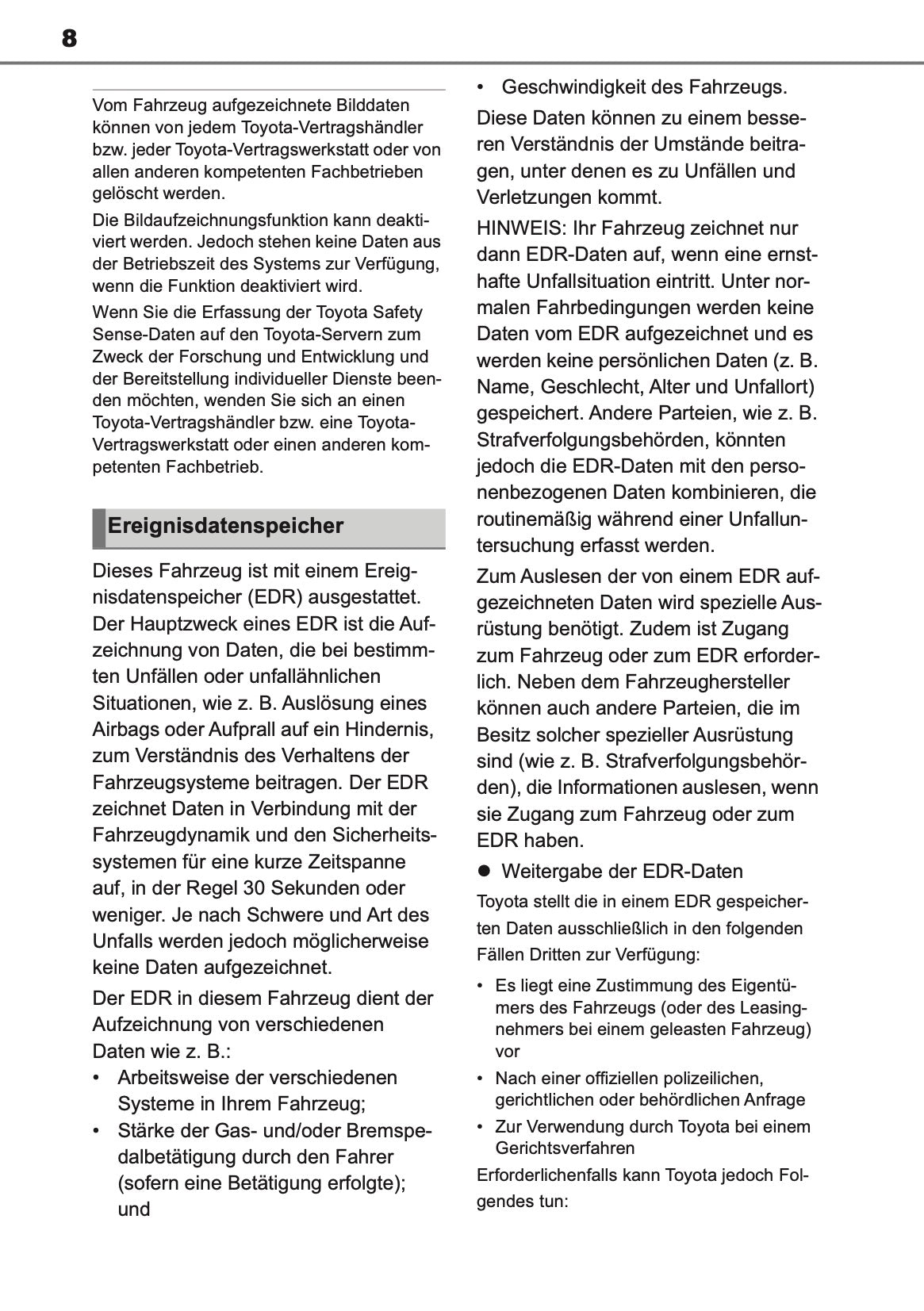 8

Vom Fahrzeug aufgezeichnete Bilddaten können von jedem Toyota-Vertragshändler bzw. jeder Toyota-Vertragswerkstatt oder von allen anderen kompetenten Fachbetrieben gelöscht werden.

Die Bildaufzeichnungsfunktion kann deaktiviert werden. Jedoch stehen keine Daten aus der Betriebszeit des Systems zur Verfügung, wenn die Funktion deaktiviert wird.

Wenn Sie die Erfassung der Toyota Safety Sense-Daten auf den Toyota-Servern zum Zweck der Forschung und Entwicklung und der Bereitstellung individueller Dienste beenden möchten, wenden Sie sich an einen Toyota-Vertragshändler bzw. eine Toyota-Vertragswerkstatt oder einen anderen kompetenten Fachbetrieb.

Ereignisdatenspeicher

Dieses Fahrzeug ist mit einem Ereignisdatenspeicher (EDR) ausgestattet. Der Hauptzweck eines EDR ist die Aufzeichnung von Daten, die bei bestimmten Unfällen oder unfallähnlichen Situationen, wie z. B. Auslösung eines Airbags oder Aufprall auf ein Hindernis, zum Verständnis des Verhaltens der Fahrzeugsysteme beitragen. Der EDR zeichnet Daten in Verbindung mit der Fahrzeugdynamik und den Sicherheitssystemen für eine kurze Zeitspanne auf, in der Regel 30 Sekunden oder weniger. Je nach Schwere und Art des Unfalls werden jedoch möglicherweise keine Daten aufgezeichnet.

Der EDR in diesem Fahrzeug dient der Aufzeichnung von verschiedenen Daten wie z. B.:

• Arbeitsweise der verschiedenen Systeme in Ihrem Fahrzeug;
• Stärke der Gas- und/oder Bremspedalbetätigung durch den Fahrer (sofern eine Betätigung erfolgte); und
• Geschwindigkeit des Fahrzeugs.

Diese Daten können zu einem besseren Verständnis der Umstände beitragen, unter denen es zu Unfällen und Verletzungen kommt.

HINWEIS: Ihr Fahrzeug zeichnet nur dann EDR-Daten auf, wenn eine ernsthafte Unfallsituation eintritt. Unter normalen Fahrbedingungen werden keine Daten vom EDR aufgezeichnet und es werden keine persönlichen Daten (z. B. Name, Geschlecht, Alter und Unfallort) gespeichert. Andere Parteien, wie z. B. Strafverfolgungsbehörden, könnten jedoch die EDR-Daten mit den personenbezogenen Daten kombinieren, die routinemäßig während einer Unfalluntersuchung erfasst werden.

Zum Auslesen der von einem EDR aufgezeichneten Daten wird spezielle Ausrüstung benötigt. Zudem ist Zugang zum Fahrzeug oder zum EDR erforderlich. Neben dem Fahrzeughersteller können auch andere Parteien, die im Besitz solcher spezieller Ausrüstung sind (wie z. B. Strafverfolgungsbehörden), die Informationen auslesen, wenn sie Zugang zum Fahrzeug oder zum EDR haben.

● Weitergabe der EDR-Daten

Toyota stellt die in einem EDR gespeicherten Daten ausschließlich in den folgenden Fällen Dritten zur Verfügung:

• Es liegt eine Zustimmung des Eigentümers des Fahrzeugs (oder des Leasingnehmers bei einem geleasten Fahrzeug) vor
• Nach einer offiziellen polizeilichen, gerichtlichen oder behördlichen Anfrage
• Zur Verwendung durch Toyota bei einem Gerichtsverfahren

Erforderlichenfalls kann Toyota jedoch Folgendes tun: